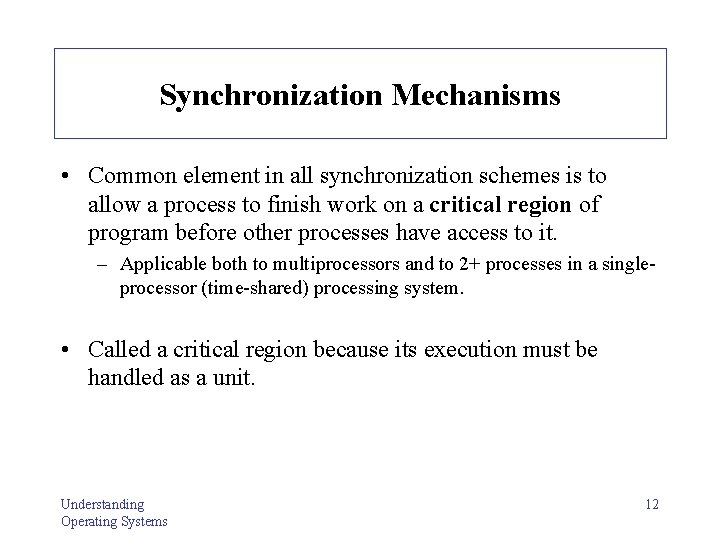 Synchronization Mechanisms

• Common element in all synchronization schemes is to allow a process to finish work on a critical region of program before other processes have access to it.

– Applicable both to multiprocessors and to 2+ processes in a single-processor (time-shared) processing system.

• Called a critical region because its execution must be handled as a unit.

Understanding Operating Systems

12